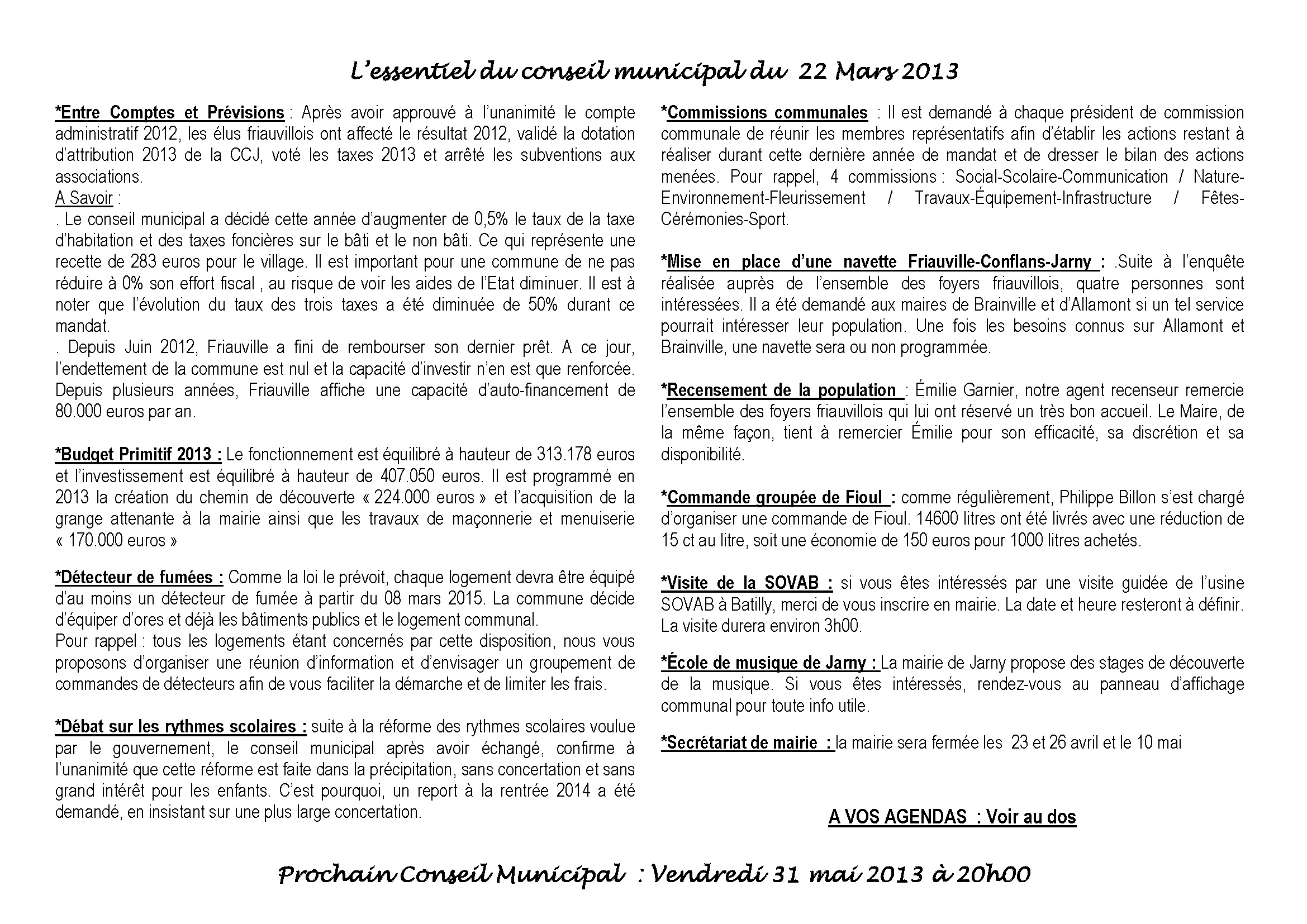 L'essentiel du conseil municipal du 22 Mars 2013

*Entre Comptes et Prévisions : Après avoir approuvé à l'unanimité le compte administratif 2012, les élus friauvillois ont affecté le résultat 2012, validé la dotation d'attribution 2013 de la CCJ, voté les taxes 2013 et arrêté les subventions aux associations.
A Savoir :
. Le conseil municipal a décidé cette année d'augmenter de 0,5% le taux de la taxe d'habitation et des taxes foncières sur le bâti et le non bâti. Ce qui représente une recette de 283 euros pour le village. Il est important pour une commune de ne pas réduire à 0% son effort fiscal , au risque de voir les aides de l'Etat diminuer. Il est à noter que l'évolution du taux des trois taxes a été diminuée de 50% durant ce mandat.
. Depuis Juin 2012, Friauville a fini de rembourser son dernier prêt. A ce jour, l'endettement de la commune est nul et la capacité d'investir n'en est que renforcée. Depuis plusieurs années, Friauville affiche une capacité d'auto-financement de 80.000 euros par an.

*Budget Primitif 2013 : Le fonctionnement est équilibré à hauteur de 313.178 euros et l'investissement est équilibré à hauteur de 407.050 euros. Il est programmé en 2013 la création du chemin de découverte « 224.000 euros » et l'acquisition de la grange attenante à la mairie ainsi que les travaux de maçonnerie et menuiserie « 170.000 euros »

*Détecteur de fumées : Comme la loi le prévoit, chaque logement devra être équipé d'au moins un détecteur de fumée à partir du 08 mars 2015. La commune décide d'équiper d'ores et déjà les bâtiments publics et le logement communal.
Pour rappel : tous les logements étant concernés par cette disposition, nous vous proposons d'organiser une réunion d'information et d'envisager un groupement de commandes de détecteurs afin de vous faciliter la démarche et de limiter les frais.

*Débat sur les rythmes scolaires : suite à la réforme des rythmes scolaires voulue par le gouvernement, le conseil municipal après avoir échangé, confirme à l'unanimité que cette réforme est faite dans la précipitation, sans concertation et sans grand intérêt pour les enfants. C'est pourquoi, un report à la rentrée 2014 a été demandé, en insistant sur une plus large concertation.

*Commissions communales : Il est demandé à chaque président de commission communale de réunir les membres représentatifs afin d'établir les actions restant à réaliser durant cette dernière année de mandat et de dresser le bilan des actions menées. Pour rappel, 4 commissions : Social-Scolaire-Communication / Nature-Environnement-Fleurissement / Travaux-Équipement-Infrastructure / Fêtes-Cérémonies-Sport.

*Mise en place d'une navette Friauville-Conflans-Jarny : .Suite à l'enquête réalisée auprès de l'ensemble des foyers friauvillois, quatre personnes sont intéressées. Il a été demandé aux maires de Brainville et d'Allamont si un tel service pourrait intéresser leur population. Une fois les besoins connus sur Allamont et Brainville, une navette sera ou non programmée.

*Recensement de la population : Émilie Garnier, notre agent recenseur remercie l'ensemble des foyers friauvillois qui lui ont réservé un très bon accueil. Le Maire, de la même façon, tient à remercier Émilie pour son efficacité, sa discrétion et sa disponibilité.

*Commande groupée de Fioul : comme régulièrement, Philippe Billon s'est chargé d'organiser une commande de Fioul. 14600 litres ont été livrés avec une réduction de 15 ct au litre, soit une économie de 150 euros pour 1000 litres achetés.

*Visite de la SOVAB : si vous êtes intéressés par une visite guidée de l'usine SOVAB à Batilly, merci de vous inscrire en mairie. La date et heure resteront à définir. La visite durera environ 3h00.

*École de musique de Jarny : La mairie de Jarny propose des stages de découverte de la musique. Si vous êtes intéressés, rendez-vous au panneau d'affichage communal pour toute info utile.

*Secrétariat de mairie : la mairie sera fermée les 23 et 26 avril et le 10 mai

A VOS AGENDAS : Voir au dos

Prochain Conseil Municipal : Vendredi 31 mai 2013 à 20h00